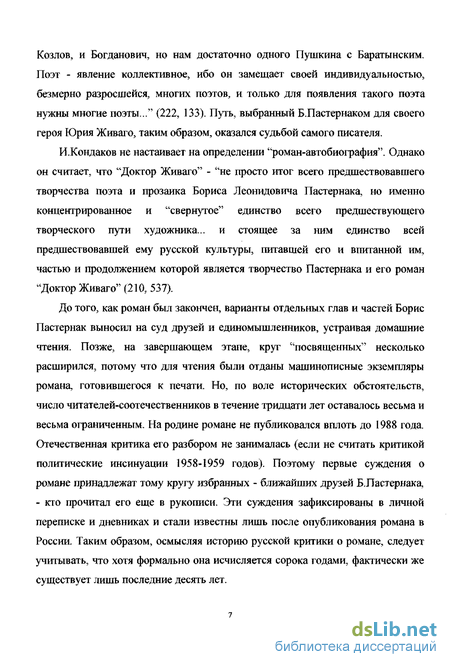 Козлов, и Богданович, но нам достаточно одного Пушкина с Баратынским. Поэт - явление коллективное, ибо он замещает своей индивидуальностью, безмерно разросшейся, многих поэтов, и только для появления такого поэта нужны многие поэты..." (222, 133). Путь, выбранный Б.Пастернаком для своего героя Юрия Живаго, таким образом, оказался судьбой самого писателя.

И.Кондаков не настаивает на определении "роман-автобиография". Однако он считает, что "Доктор Живаго" - "не просто итог всего предшествовавшего творчества поэта и прозаика Бориса Леонидовича Пастернака, но именно концентрированное и "свернутое" единство всего предшествующего творческого пути художника... и стоящее за ним единство всей предшествовавшей ему русской культуры, питавшей его и впитанной им, частью и продолжением которой является творчество Пастернака и его роман "Доктор Живаго" (210, 537).

До того, как роман был закончен, варианты отдельных глав и частей Борис Пастернак выносил на суд друзей и единомышленников, устраивая домашние чтения. Позже, на завершающем этапе, круг "посвященных" несколько расширился, потому что для чтения были отданы машинописные экземпляры романа, готовившегося к печати. Но, по воле исторических обстоятельств, число читателей-соотечественников в течение тридцати лет оставалось весьма и весьма ограниченным. На родине романе не публиковался вплоть до 1988 года. Отечественная критика его разбором не занималась (если не считать критикой политические инсинуации 1958-1959 годов). Поэтому первые суждения о романе принадлежат тому кругу избранных - ближайших друзей Б.Пастернака, - кто прочитал его еще в рукописи. Эти суждения зафиксированы в личной переписке и дневниках и стали известны лишь после опубликования романа в России. Таким образом, осмысляя историю русской критики о романе, следует учитывать, что хотя формально она исчисляется сорока годами, фактически же существует лишь последние десять лет.

7

dsLib.net
библиотека диссертаций